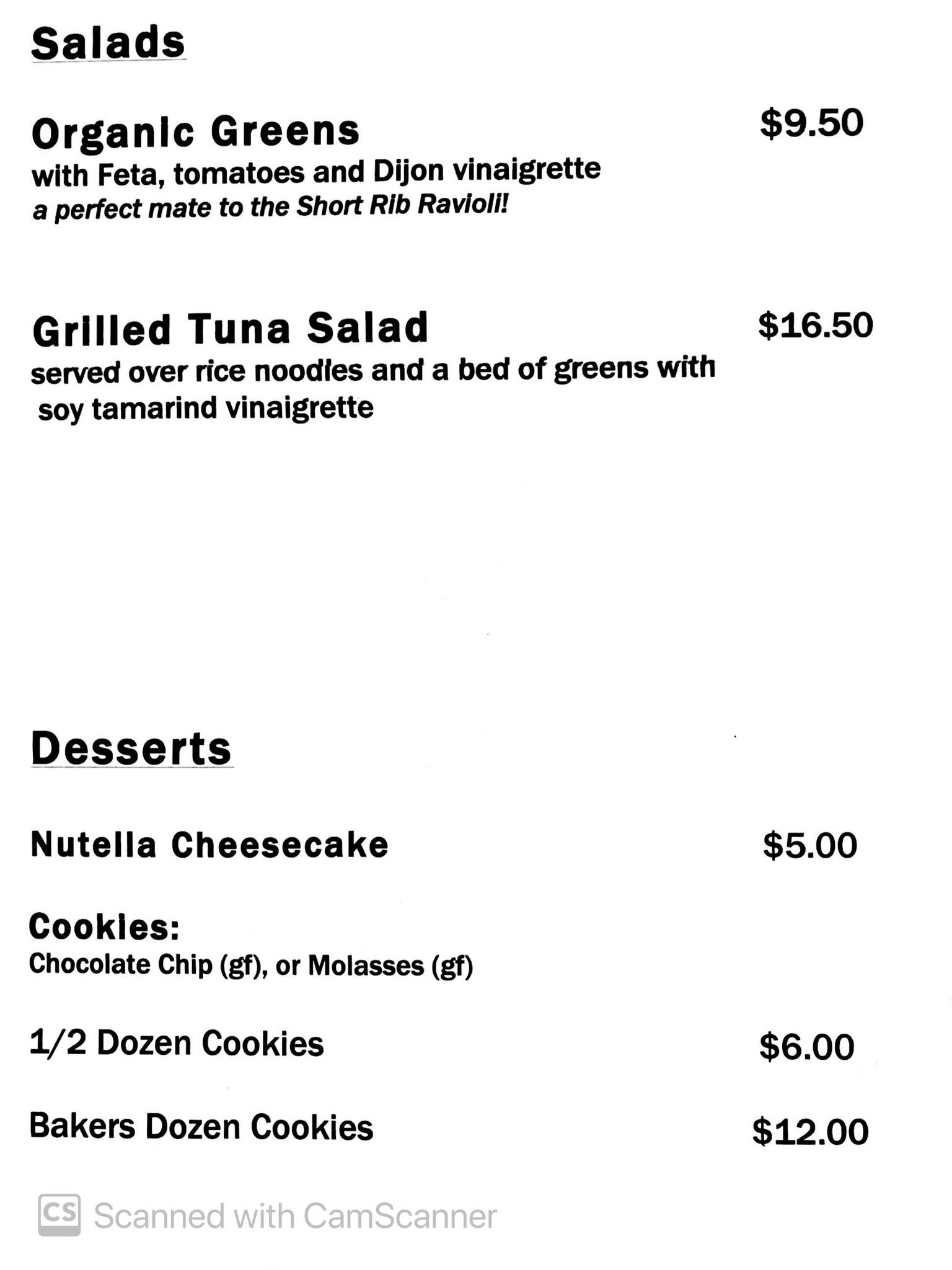 Salads

Organic Greens $9.50
with Feta, tomatoes and Dijon vinaigrette
a perfect mate to the Short Rib Ravioli!

Grilled Tuna Salad $16.50
served over rice noodles and a bed of greens with soy tamarind vinaigrette

Desserts

Nutella Cheesecake $5.00

Cookies:
Chocolate Chip (gf), or Molasses (gf)

1/2 Dozen Cookies $6.00

Bakers Dozen Cookies $12.00

CS Scanned with CamScanner